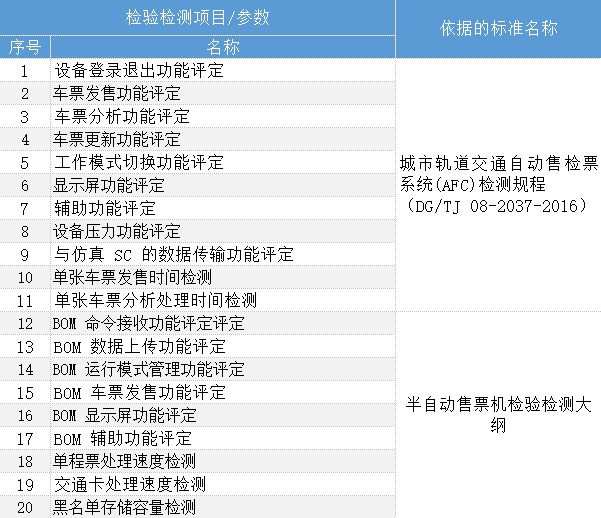 | 检验检测项目/参数 | | 依据的标准名称 |
|---|---|---|
| 序号 | 名称 | |
| 1 | 设备登录退出功能评定 | 城市轨道交通自动售检票系统(AFC)检测规程（DG/TJ 08-2037-2016） |
| 2 | 车票发售功能评定 | |
| 3 | 车票分析功能评定 | |
| 4 | 车票更新功能评定 | |
| 5 | 工作模式切换功能评定 | |
| 6 | 显示屏功能评定 | |
| 7 | 辅助功能评定 | |
| 8 | 设备压力功能评定 | |
| 9 | 与仿真 SC 的数据传输功能评定 | |
| 10 | 单张车票发售时间检测 | |
| 11 | 单张车票分析处理时间检测 | |
| 12 | BOM 命令接收功能评定评定 | 半自动售票机检验检测大纲 |
| 13 | BOM 数据上传功能评定 | |
| 14 | BOM 运行模式管理功能评定 | |
| 15 | BOM 车票发售功能评定 | |
| 16 | BOM 显示屏功能评定 | |
| 17 | BOM 辅助功能评定 | |
| 18 | 单程票处理速度检测 | |
| 19 | 交通卡处理速度检测 | |
| 20 | 黑名单存储容量检测 | |